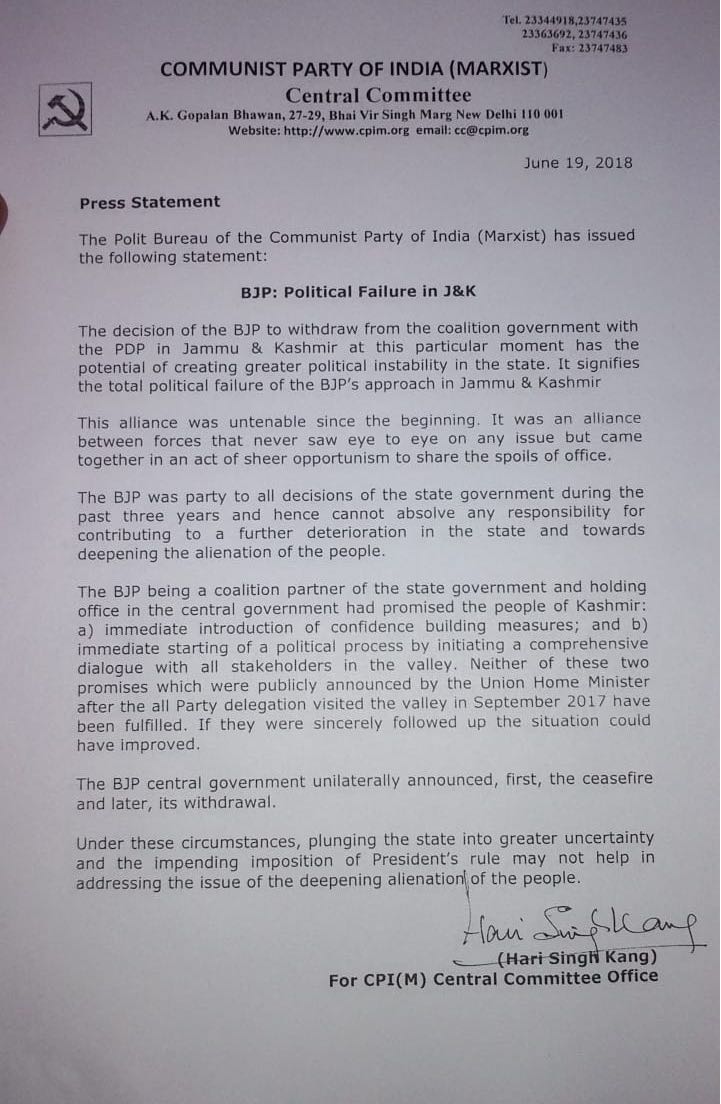 Tel. 23344918,23747435
23363692, 23747436
Fax: 23747483

COMMUNIST PARTY OF INDIA (MARXIST)
Central Committee
A.K. Gopalan Bhawan, 27-29, Bhai Vir Singh Marg New Delhi 110 001
Website: http://www.cpim.org email: cc@cpim.org

June 19, 2018

Press Statement

The Polit Bureau of the Communist Party of India (Marxist) has issued the following statement:

BJP: Political Failure in J&K

The decision of the BJP to withdraw from the coalition government with the PDP in Jammu & Kashmir at this particular moment has the potential of creating greater political instability in the state. It signifies the total political failure of the BJP's approach in Jammu & Kashmir

This alliance was untenable since the beginning. It was an alliance between forces that never saw eye to eye on any issue but came together in an act of sheer opportunism to share the spoils of office.

The BJP was party to all decisions of the state government during the past three years and hence cannot absolve any responsibility for contributing to a further deterioration in the state and towards deepening the alienation of the people.

The BJP being a coalition partner of the state government and holding office in the central government had promised the people of Kashmir: a) immediate introduction of confidence building measures; and b) immediate starting of a political process by initiating a comprehensive dialogue with all stakeholders in the valley. Neither of these two promises which were publicly announced by the Union Home Minister after the all Party delegation visited the valley in September 2017 have been fulfilled. If they were sincerely followed up the situation could have improved.

The BJP central government unilaterally announced, first, the ceasefire and later, its withdrawal.

Under these circumstances, plunging the state into greater uncertainty and the impending imposition of President's rule may not help in addressing the issue of the deepening alienation of the people.

Hari Singh Kang
(Hari Singh Kang)
For CPI(M) Central Committee Office